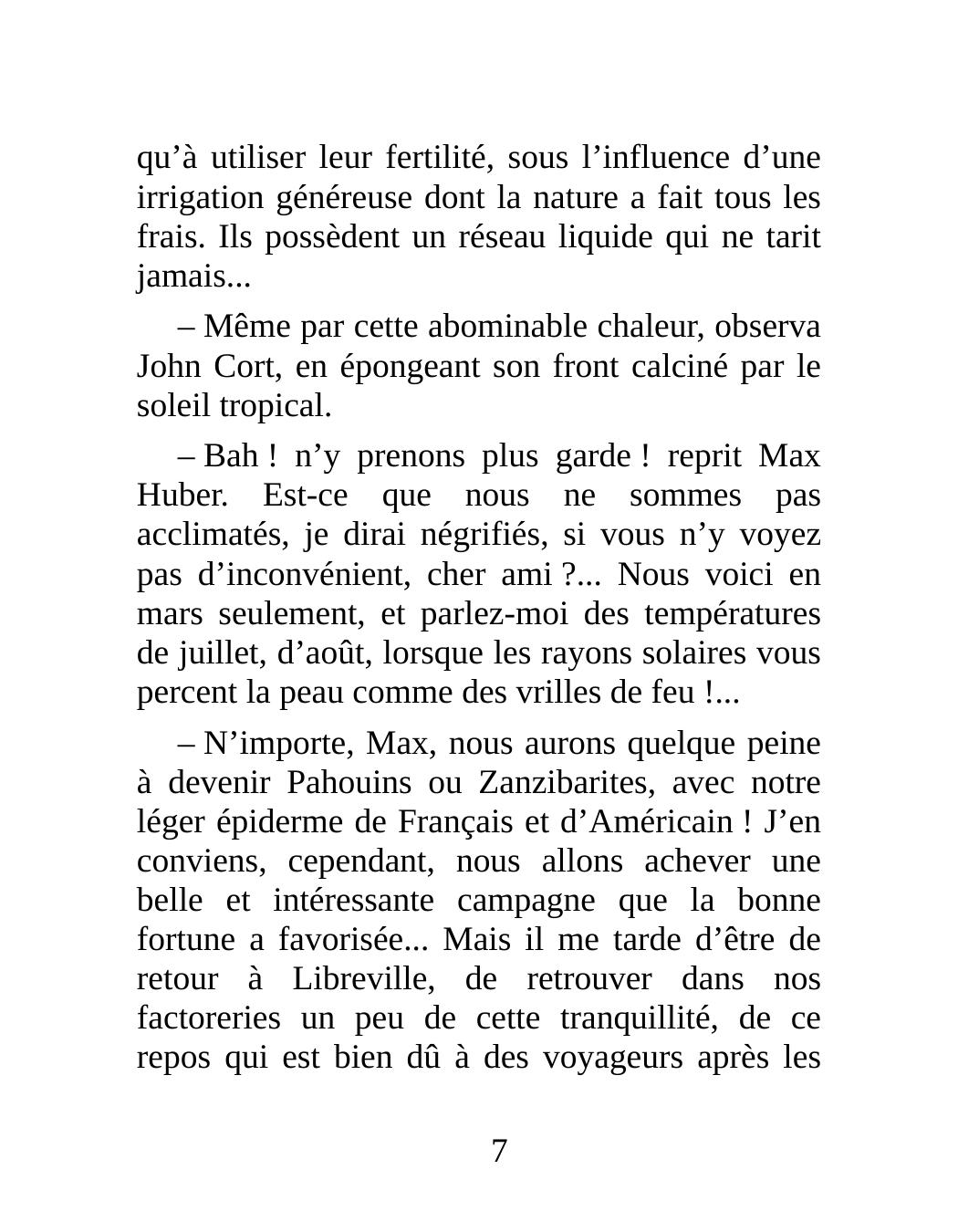 qu’à utiliser leur fertilité, sous l’influence d’une irrigation généreuse dont la nature a fait tous les frais. Ils possèdent un réseau liquide qui ne tarit jamais...

– Même par cette abominable chaleur, observa John Cort, en épongeant son front calciné par le soleil tropical.

– Bah ! n’y prenons plus garde ! reprit Max Huber. Est-ce que nous ne sommes pas acclimatés, je dirai négrifiés, si vous n’y voyez pas d’inconvénient, cher ami ?... Nous voici en mars seulement, et parlez-moi des températures de juillet, d’août, lorsque les rayons solaires vous percent la peau comme des vrilles de feu !...

– N’importe, Max, nous aurons quelque peine à devenir Pahouins ou Zanzibarites, avec notre léger épiderme de Français et d’Américain ! J’en conviens, cependant, nous allons achever une belle et intéressante campagne que la bonne fortune a favorisée... Mais il me tarde d’être de retour à Libreville, de retrouver dans nos factoreries un peu de cette tranquillité, de ce repos qui est bien dû à des voyageurs après les

7